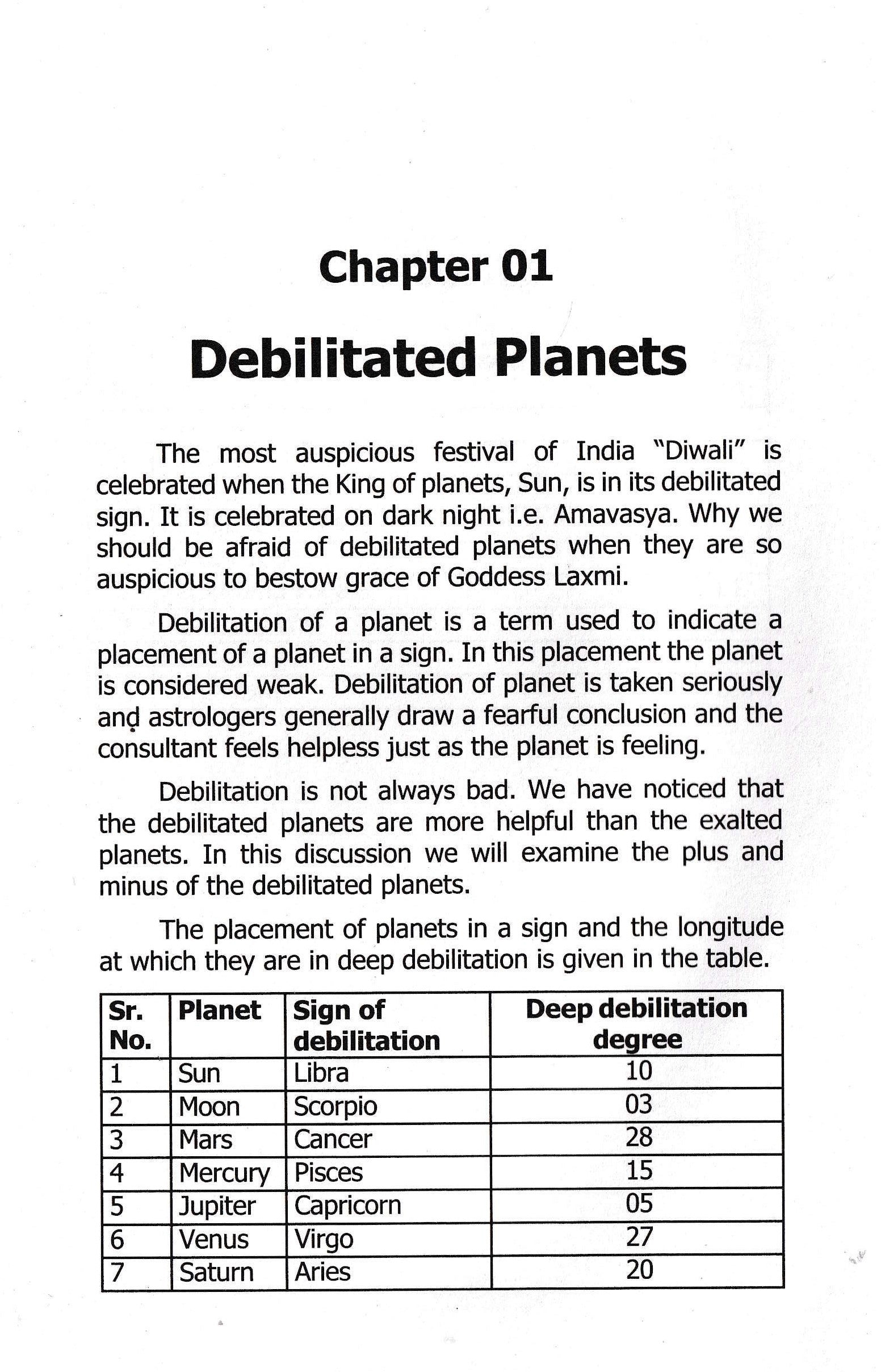 Chapter 01

Debilitated Planets

The most auspicious festival of India "Diwali" is celebrated when the King of planets, Sun, is in its debilitated sign. It is celebrated on dark night i.e. Amavasya. Why we should be afraid of debilitated planets when they are so auspicious to bestow grace of Goddess Laxmi.

Debilitation of a planet is a term used to indicate a placement of a planet in a sign. In this placement the planet is considered weak. Debilitation of planet is taken seriously and astrologers generally draw a fearful conclusion and the consultant feels helpless just as the planet is feeling.

Debilitation is not always bad. We have noticed that the debilitated planets are more helpful than the exalted planets. In this discussion we will examine the plus and minus of the debilitated planets.

The placement of planets in a sign and the longitude at which they are in deep debilitation is given in the table.

| Sr. No. | Planet | Sign of debilitation | Deep debilitation degree |
|---|---|---|---|
| 1 | Sun | Libra | 10 |
| 2 | Moon | Scorpio | 03 |
| 3 | Mars | Cancer | 28 |
| 4 | Mercury | Pisces | 15 |
| 5 | Jupiter | Capricorn | 05 |
| 6 | Venus | Virgo | 27 |
| 7 | Saturn | Aries | 20 |